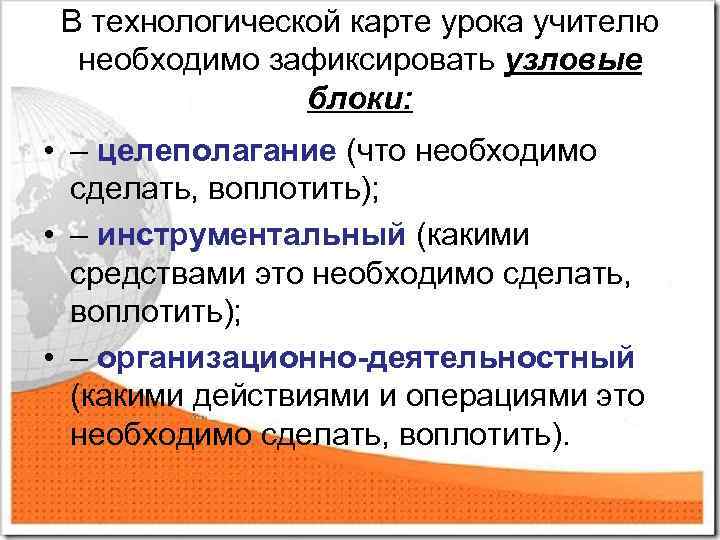 В технологической карте урока учителю необходимо зафиксировать узловые блоки:

• – целеполагание (что необходимо сделать, воплотить);
• – инструментальный (какими средствами это необходимо сделать, воплотить);
• – организационно-деятельностный (какими действиями и операциями это необходимо сделать, воплотить).